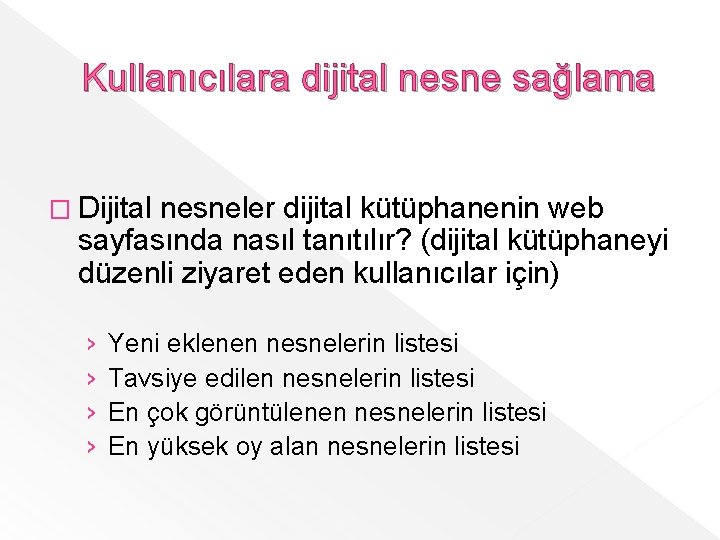 Kullanıcılara dijital nesne sağlama

□ Dijital nesneler dijital kütüphanenin web sayfasında nasıl tanıtılır? (dijital kütüphaneyi düzenli ziyaret eden kullanıcılar için)

› Yeni eklenen nesnelerin listesi
› Tavsiye edilen nesnelerin listesi
› En çok görüntülenen nesnelerin listesi
› En yüksek oy alan nesnelerin listesi